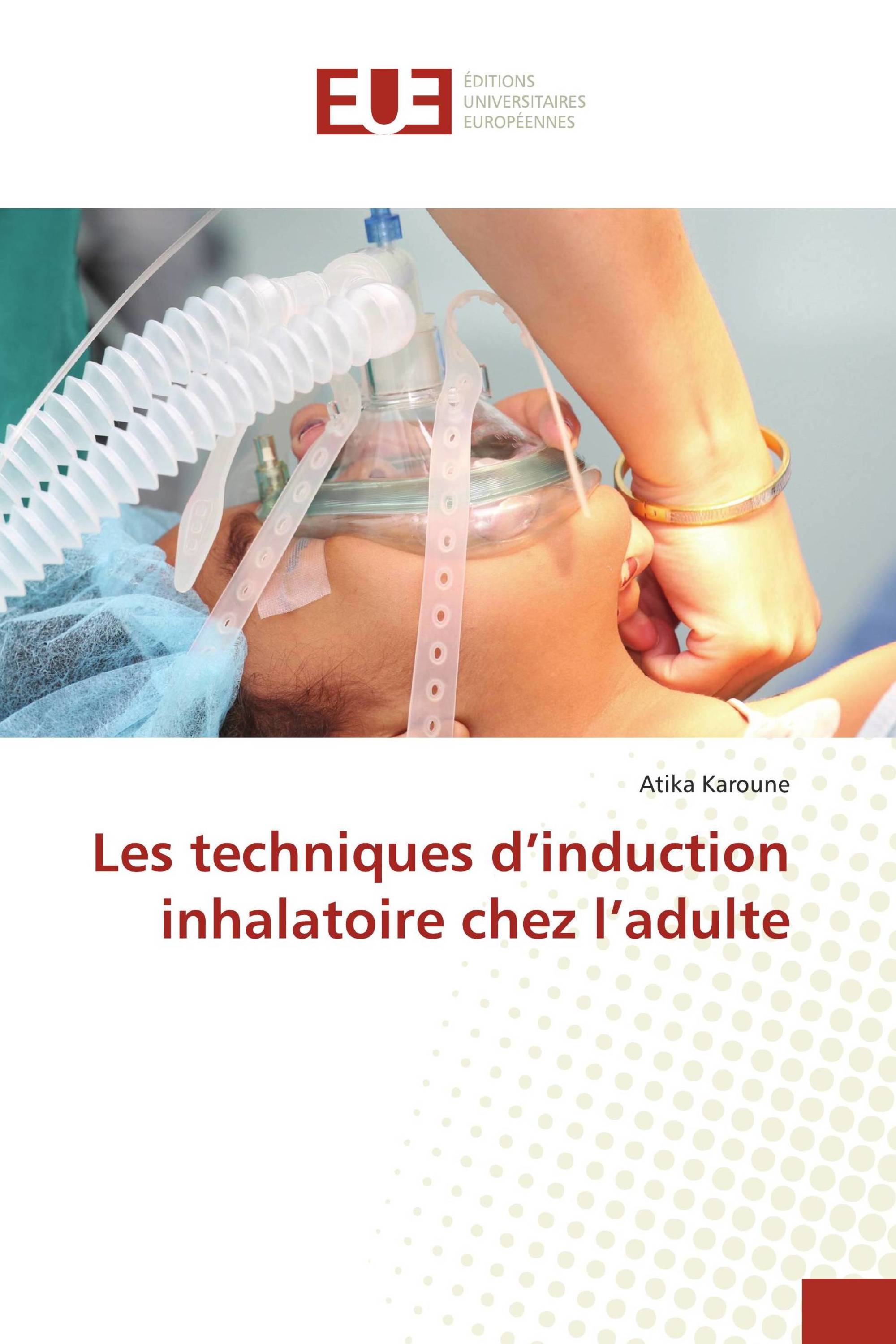 EUE

ÉDITIONS
UNIVERSITAIRES
EUROPÉENNES

Atika Karoune

Les techniques d’induction inhalatoire chez l’adulte